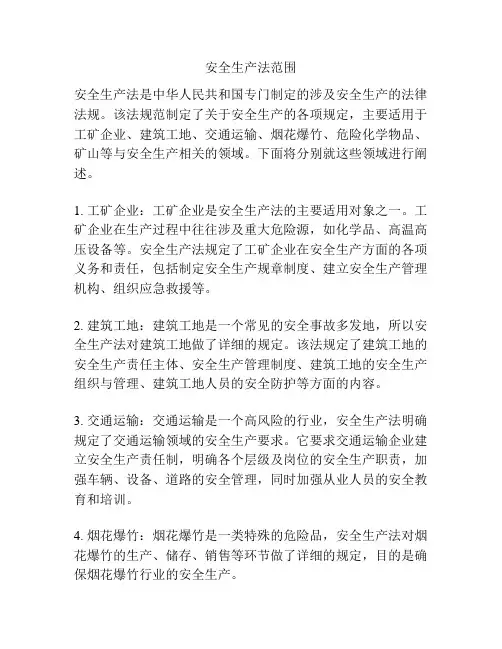 安全生产法范围

安全生产法是中华人民共和国专门制定的涉及安全生产的法律法规。该法规范制定了关于安全生产的各项规定，主要适用于工矿企业、建筑工地、交通运输、烟花爆竹、危险化学物品、矿山等与安全生产相关的领域。下面将分别就这些领域进行阐述。

1. 工矿企业：工矿企业是安全生产法的主要适用对象之一。工矿企业在生产过程中往往涉及重大危险源，如化学品、高温高压设备等。安全生产法规定了工矿企业在安全生产方面的各项义务和责任，包括制定安全生产规章制度、建立安全生产管理机构、组织应急救援等。

2. 建筑工地：建筑工地是一个常见的安全事故多发地，所以安全生产法对建筑工地做了详细的规定。该法规定了建筑工地的安全生产责任主体、安全生产管理制度、建筑工地的安全生产组织与管理、建筑工地人员的安全防护等方面的内容。

3. 交通运输：交通运输是一个高风险的行业，安全生产法明确规定了交通运输领域的安全生产要求。它要求交通运输企业建立安全生产责任制，明确各个层级及岗位的安全生产职责，加强车辆、设备、道路的安全管理，同时加强从业人员的安全教育和培训。

4. 烟花爆竹：烟花爆竹是一类特殊的危险品，安全生产法对烟花爆竹的生产、储存、销售等环节做了详细的规定，目的是确保烟花爆竹行业的安全生产。